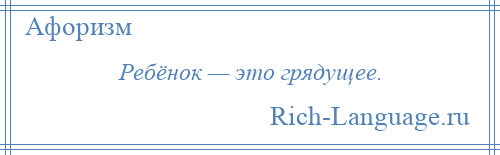 Афоризм

Ребёнок — это грядущее.

Rich-Language.ru